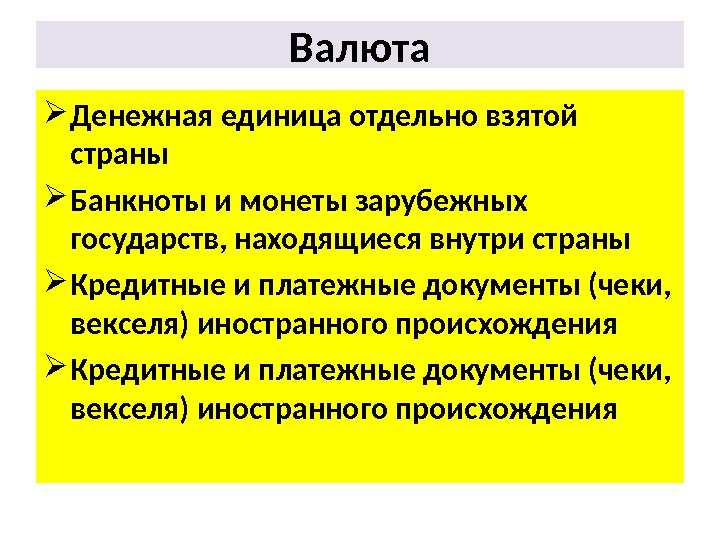 Валюта

➢ Денежная единица отдельно взятой страны

➢ Банкноты и монеты зарубежных государств, находящиеся внутри страны

➢ Кредитные и платежные документы (чеки, векселя) иностранного происхождения

➢ Кредитные и платежные документы (чеки, векселя) иностранного происхождения